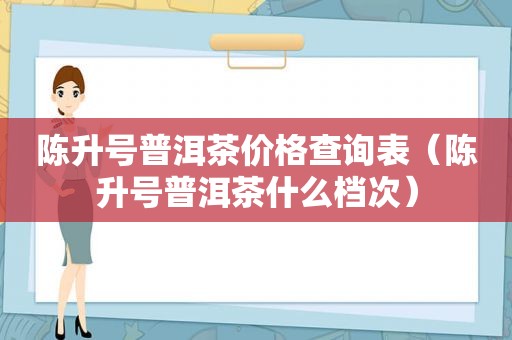 陈升号普洱茶价格查询表（陈升号普洱茶什么档次）